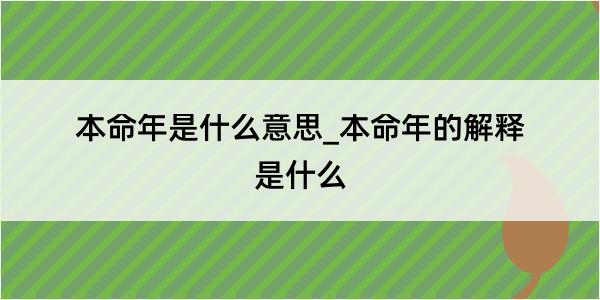 本命年是什么意思_本命年的解释是什么